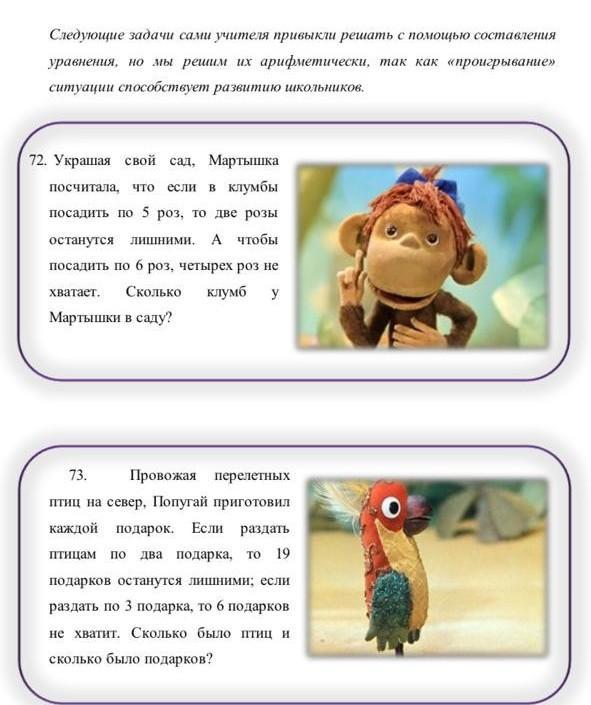 Следующие задачи сами учителя привыкли решать с помощью составления уравнения, но мы решим их арифметически, так как «проигрывание» ситуации способствует развитию школьников.

72. Украшая свой сад, Мартышка посчитала, что если в клумбы посадить по 5 роз, то две розы останутся лишними. А чтобы посадить по 6 роз, четырех роз не хватает. Сколько клумб у Мартышки в саду?

73. Провожая перелетных птиц на север, Попугай приготовил каждой подарок. Если раздать птицам по два подарка, то 19 подарков останутся лишними; если раздать по 3 подарка, то 6 подарков не хватит. Сколько было птиц и сколько было подарков?